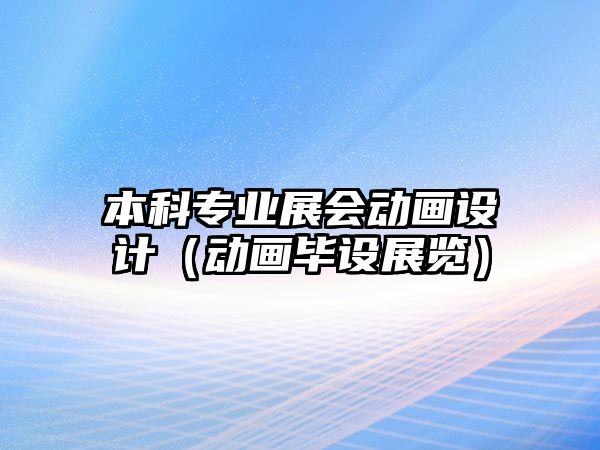 本科专业展会动画设计（动画毕设展览）